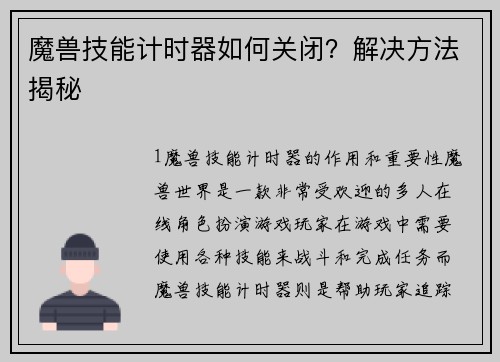 魔兽技能计时器如何关闭？解决方法揭秘

1魔兽技能计时器的作用和重要性魔兽世界是一款非常受欢迎的多人在线角色扮演游戏玩家在游戏中需要使用各种技能来战斗和完成任务而魔兽技能计时器则是帮助玩家追踪